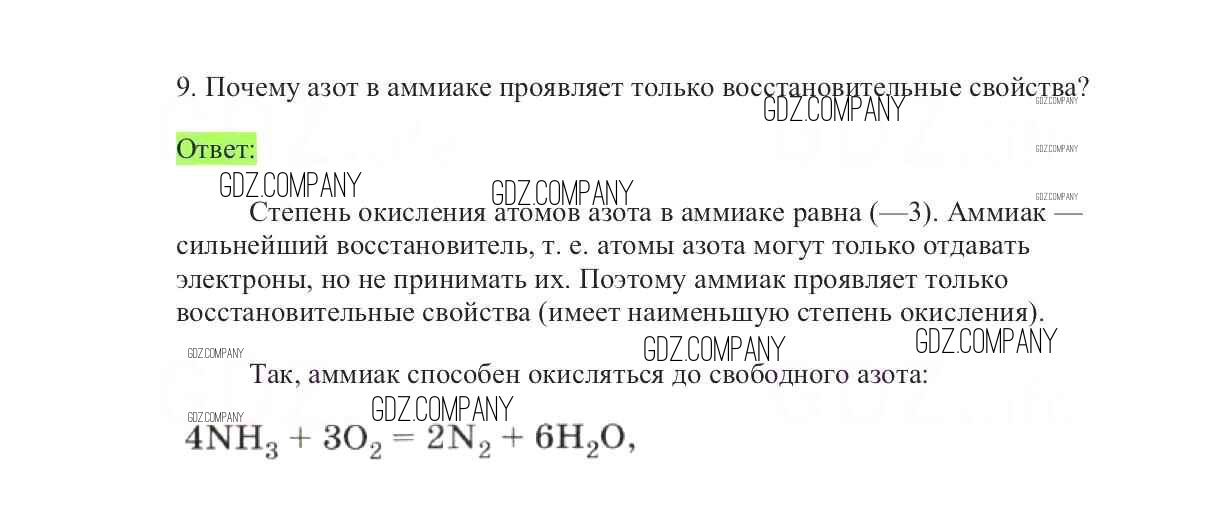 9. Почему азот в аммиаке проявляет только восстановительные свойства?

Ответ:

Степень окисления атомов азота в аммиаке равна (—3). Аммиак — сильнейший восстановитель, т. е. атомы азота могут только отдавать электроны, но не принимать их. Поэтому аммиак проявляет только восстановительные свойства (имеет наименьшую степень окисления).

Так, аммиак способен окисляться до свободного азота:

$4NH_3 + 3O_2 = 2N_2 + 6H_2O$,

GDZ.COMPANY